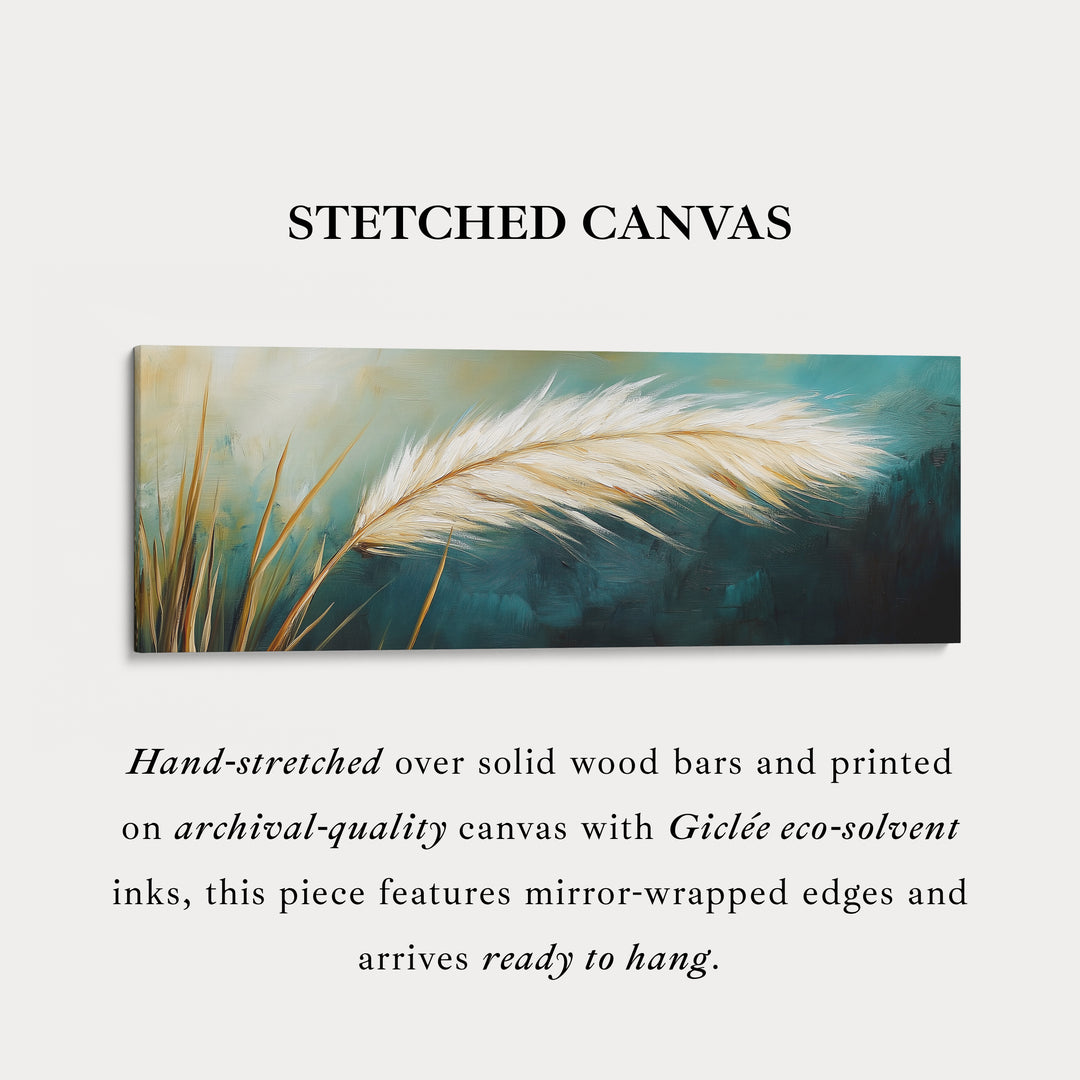 STETCHED CANVAS

Hand-stretched over solid wood bars and printed on archival-quality canvas with Giclée eco-solvent inks, this piece features mirror-wrapped edges and arrives ready to hang.